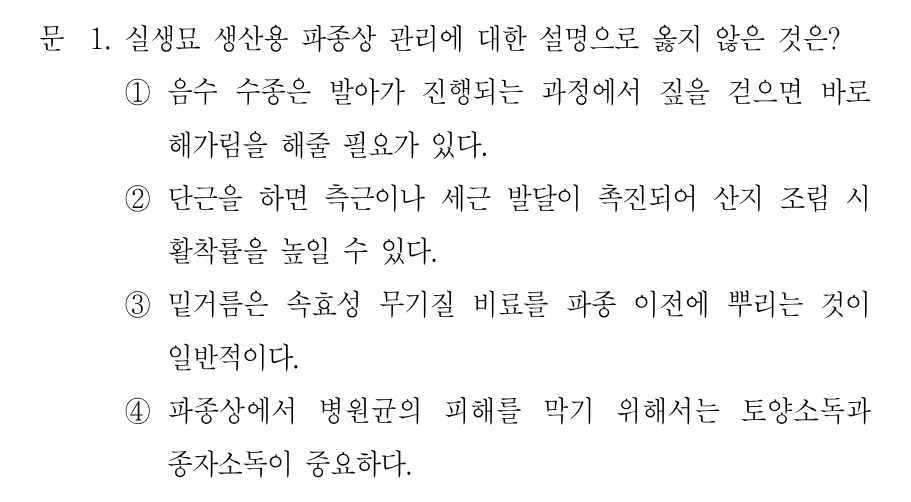 문 1. 실생묘 생산용 파종상 관리에 대한 설명으로 옳지 않은 것은?

① 음수 수종은 발아가 진행되는 과정에서 짚을 걷으면 바로 해가림을 해줄 필요가 있다.

② 단근을 하면 측근이나 세근 발달이 촉진되어 산지 조림 시 활착률을 높일 수 있다.

③ 밑거름은 속효성 무기질 비료를 파종 이전에 뿌리는 것이 일반적이다.

④ 파종상에서 병원균의 피해를 막기 위해서는 토양소독과 종자소독이 중요하다.